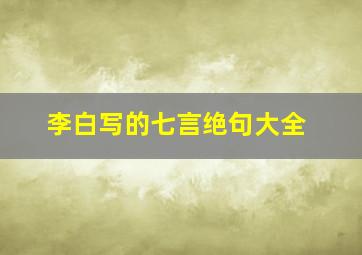 李白写的七言绝句大全